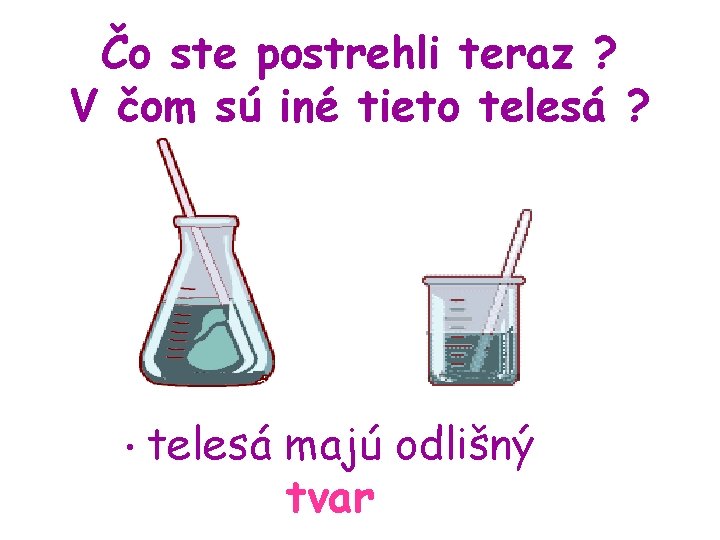 Čo ste postrehli teraz ?
V čom sú iné tieto telesá ?

· telesá majú odlišný tvar